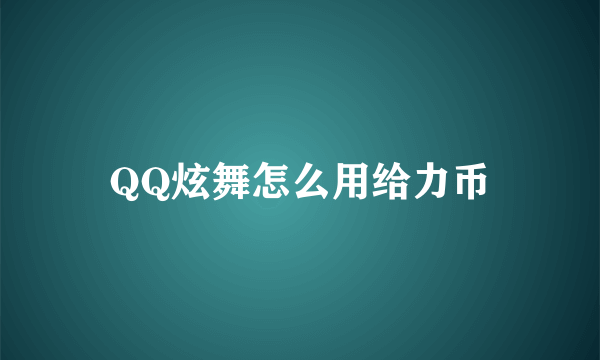 QQ炫舞怎么用给力币